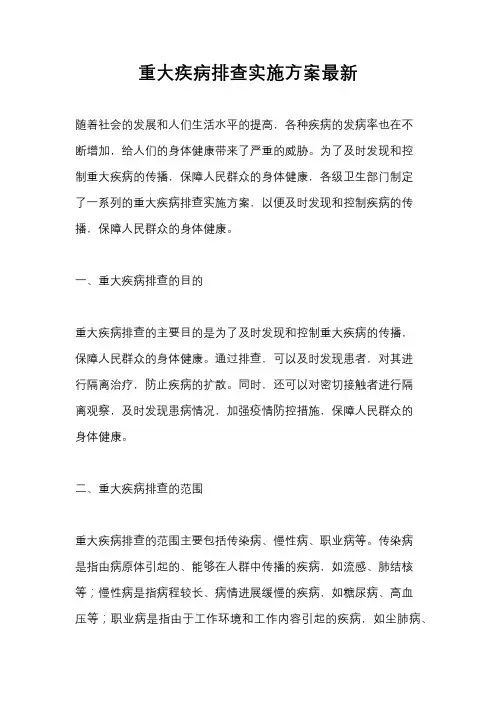 重大疾病排查实施方案最新

随着社会的发展和人们生活水平的提高，各种疾病的发病率也在不断增加，给人们的身体健康带来了严重的威胁。为了及时发现和控制重大疾病的传播，保障人民群众的身体健康，各级卫生部门制定了一系列的重大疾病排查实施方案，以便及时发现和控制疾病的传播，保障人民群众的身体健康。

一、重大疾病排查的目的

重大疾病排查的主要目的是为了及时发现和控制重大疾病的传播，保障人民群众的身体健康。通过排查，可以及时发现患者，对其进行隔离治疗，防止疾病的扩散。同时，还可以对密切接触者进行隔离观察，及时发现患病情况，加强疫情防控措施，保障人民群众的身体健康。

二、重大疾病排查的范围

重大疾病排查的范围主要包括传染病、慢性病、职业病等。传染病是指由病原体引起的、能够在人群中传播的疾病，如流感、肺结核等；慢性病是指病程较长、病情进展缓慢的疾病，如糖尿病、高血压等；职业病是指由于工作环境和工作内容引起的疾病，如尘肺病、